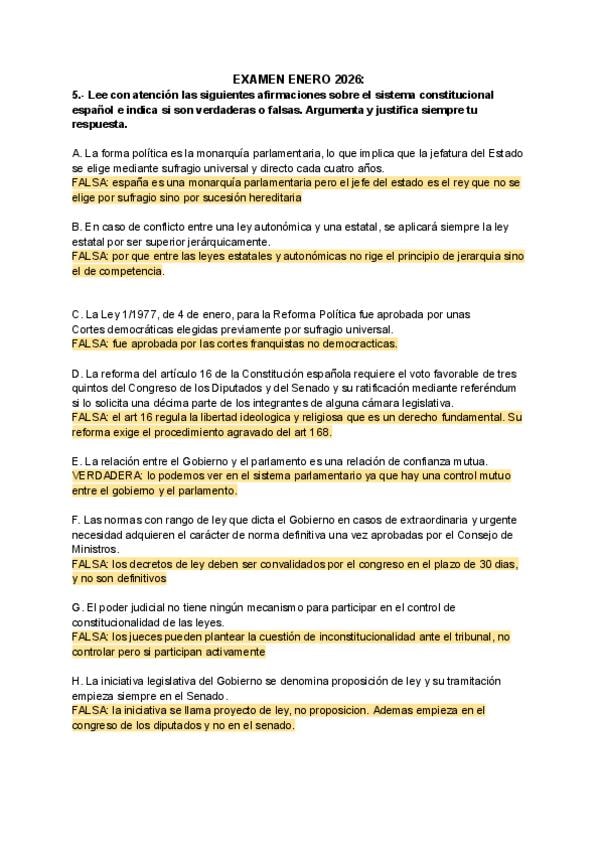 EXAMEN ENERO 2026:

5.- Lee con atención las siguientes afirmaciones sobre el sistema constitucional español e indica si son verdaderas o falsas. Argumenta y justifica siempre tu respuesta.

A. La forma política es la monarquía parlamentaria, lo que implica que la jefatura del Estado se elige mediante sufragio universal y directo cada cuatro años.
FALSA: españa es una monarquía parlamentaria pero el jefe del estado es el rey que no se elige por sufragio sino por sucesión hereditaria

B. En caso de conflicto entre una ley autonómica y una estatal, se aplicará siempre la ley estatal por ser superior jerárquicamente.
FALSA: por que entre las leyes estatales y autonómicas no rige el principio de jerarquia sino el de competencia.

C. La Ley 1/1977, de 4 de enero, para la Reforma Política fue aprobada por unas Cortes democráticas elegidas previamente por sufragio universal.
FALSA: fue aprobada por las cortes franquistas no democracticas.

D. La reforma del artículo 16 de la Constitución española requiere el voto favorable de tres quintos del Congreso de los Diputados y del Senado y su ratificación mediante referéndum si lo solicita una décima parte de los integrantes de alguna cámara legislativa.
FALSA: el art 16 regula la libertad ideologica y religiosa que es un derecho fundamental. Su reforma exige el procedimiento agravado del art 168.

E. La relación entre el Gobierno y el parlamento es una relación de confianza mutua.
VERDADERA: lo podemos ver en el sistema parlamentario ya que hay una control mutuo entre el gobierno y el parlamento.

F. Las normas con rango de ley que dicta el Gobierno en casos de extraordinaria y urgente necesidad adquieren el carácter de norma definitiva una vez aprobadas por el Consejo de Ministros.
FALSA: los decretos de ley deben ser convalidados por el congreso en el plazo de 30 dias, y no son definitivos

G. El poder judicial no tiene ningún mecanismo para participar en el control de constitucionalidad de las leyes.
FALSA: los jueces pueden plantear la cuestión de inconstitucionalidad ante el tribunal, no controlar pero si participan activamente

H. La iniciativa legislativa del Gobierno se denomina proposición de ley y su tramitación empieza siempre en el Senado.
FALSA: la iniciativa se llama proyecto de ley, no proposicion. Ademas empieza en el congreso de los diputados y no en el senado.